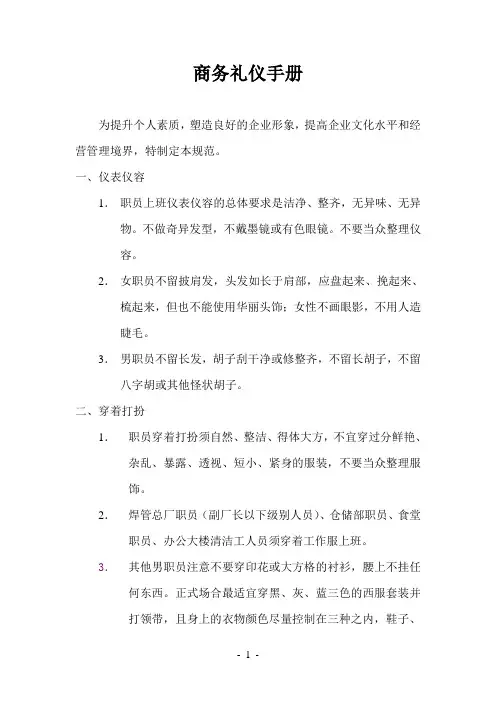 商务礼仪手册

为提升个人素质，塑造良好的企业形象，提高企业文化水平和经营管理境界，特制定本规范。

一、仪表仪容

1. 职员上班仪表仪容的总体要求是洁净、整齐，无异味、无异物。不做奇异发型，不戴墨镜或有色眼镜。不要当众整理仪容。

2. 女职员不留披肩发，头发如长于肩部，应盘起来、挽起来、梳起来，但也不能使用华丽头饰；女性不画眼影，不用人造睫毛。

3. 男职员不留长发，胡子刮干净或修整齐，不留长胡子，不留八字胡或其他怪状胡子。

二、穿着打扮

1. 职员穿着打扮须自然、整洁、得体大方，不宜穿过分鲜艳、杂乱、暴露、透视、短小、紧身的服装，不要当众整理服饰。

2. 焊管总厂职员（副厂长以下级别人员）、仓储部职员、食堂职员、办公大楼清洁工人员须穿着工作服上班。

3. 其他男职员注意不要穿印花或大方格的衬衫，腰上不挂任何东西。正式场合最适宜穿黑、灰、蓝三色的西服套装并打领带，且身上的衣物颜色尽量控制在三种之内，鞋子、

- 1 -